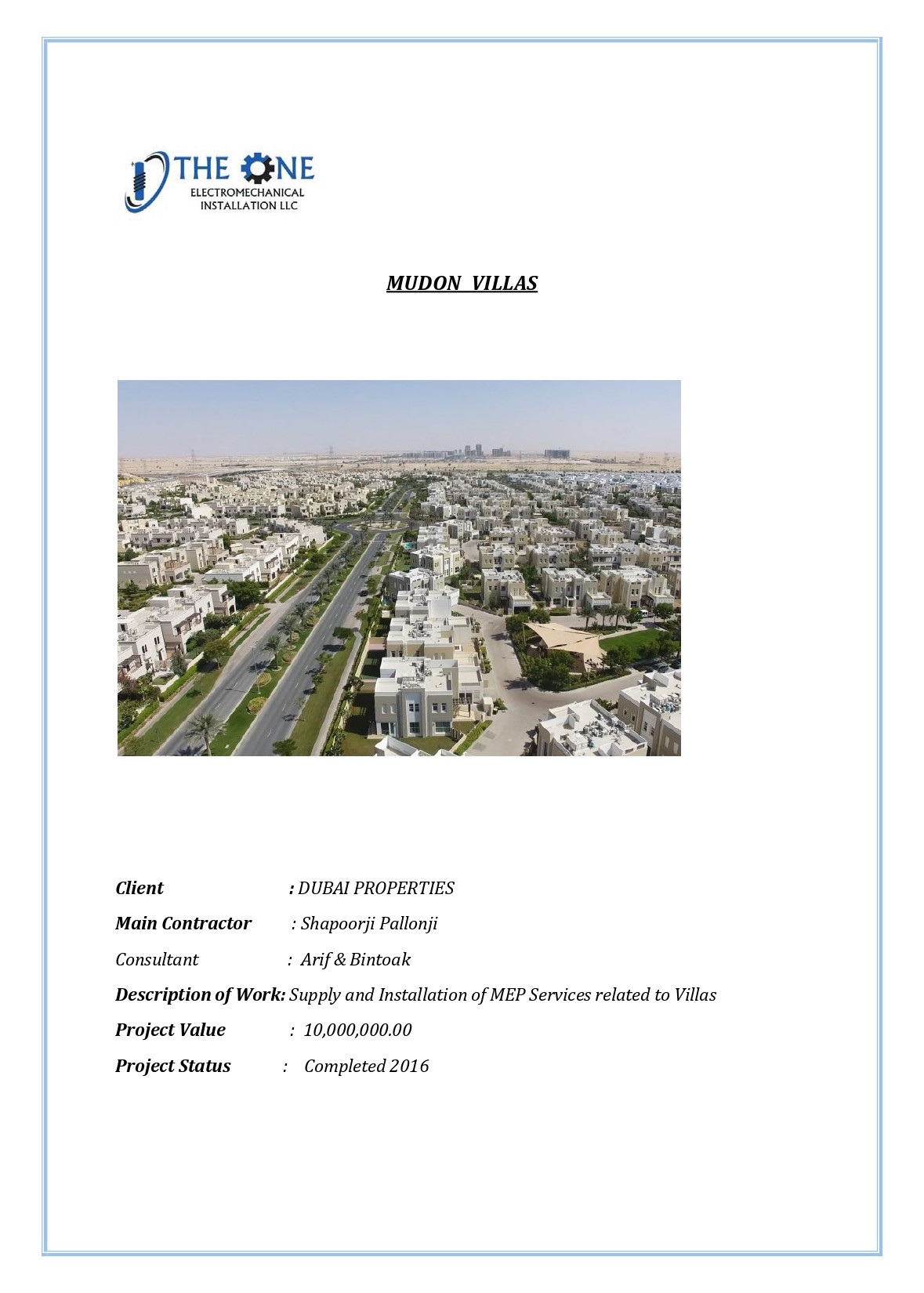 THE ONE
ELECTROMECHANICAL
INSTALLATION LLC

MUDON VILLAS

Client : DUBAI PROPERTIES

Main Contractor : Shapoorji Pallonji

Consultant : Arif & Bintoak

Description of Work: Supply and Installation of MEP Services related to Villas

Project Value : 10,000,000.00

Project Status : Completed 2016